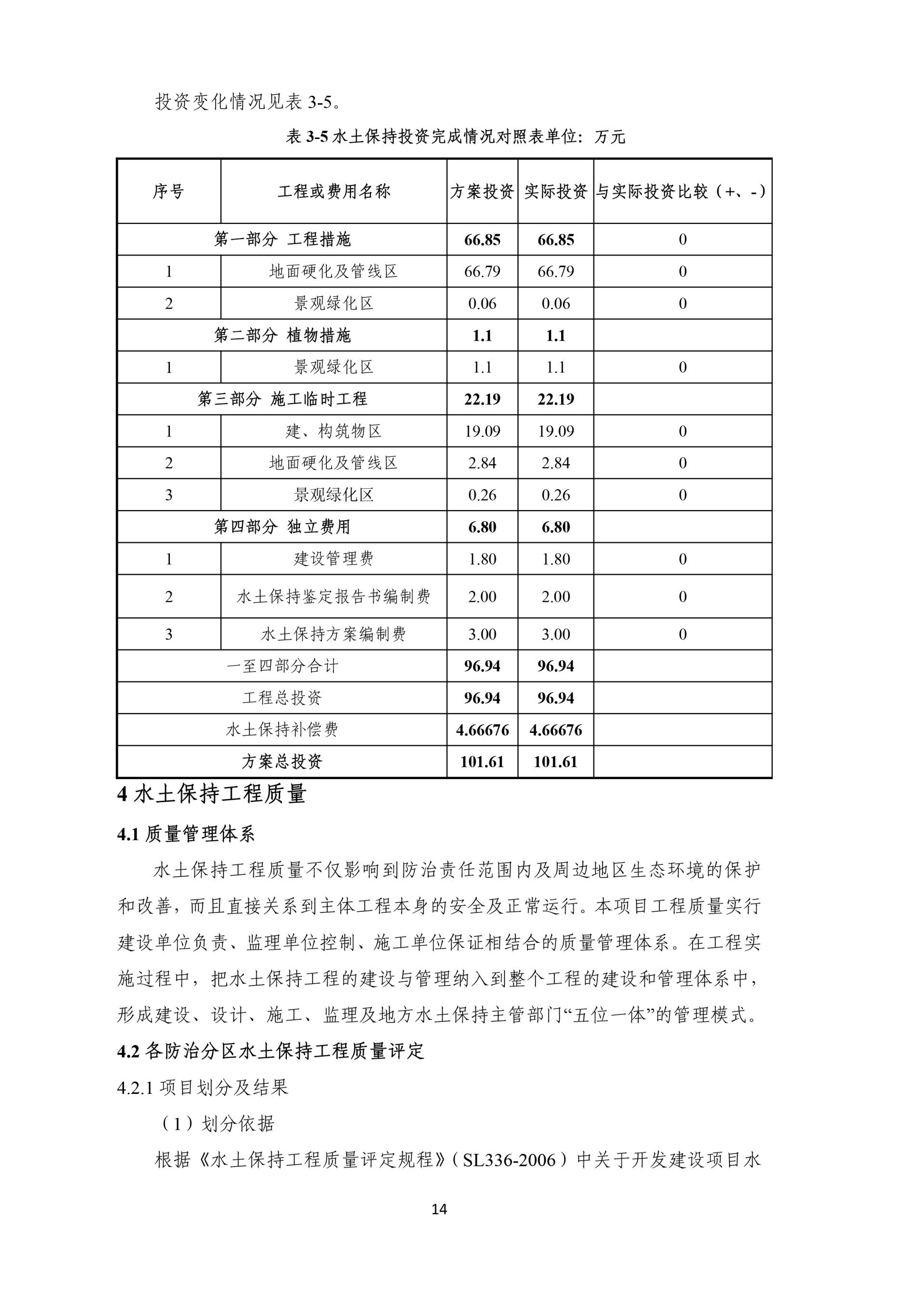 投资变化情况见表 3-5。

表 3-5 水土保持投资完成情况对照表单位：万元

| 序号 | 工程或费用名称 | 方案投资 | 实际投资 | 与实际投资比较（+、-） |
|---|---|---|---|---|
| 第一部分 工程措施 | | 66.85 | 66.85 | 0 |
| 1 | 地面硬化及管线区 | 66.79 | 66.79 | 0 |
| 2 | 景观绿化区 | 0.06 | 0.06 | 0 |
| 第二部分 植物措施 | | 1.1 | 1.1 | |
| 1 | 景观绿化区 | 1.1 | 1.1 | 0 |
| 第三部分 施工临时工程 | | 22.19 | 22.19 | |
| 1 | 建、构筑物区 | 19.09 | 19.09 | 0 |
| 2 | 地面硬化及管线区 | 2.84 | 2.84 | 0 |
| 3 | 景观绿化区 | 0.26 | 0.26 | 0 |
| 第四部分 独立费用 | | 6.80 | 6.80 | |
| 1 | 建设管理费 | 1.80 | 1.80 | 0 |
| 2 | 水土保持鉴定报告书编制费 | 2.00 | 2.00 | 0 |
| 3 | 水土保持方案编制费 | 3.00 | 3.00 | 0 |
| 一至四部分合计 | | 96.94 | 96.94 | |
| 工程总投资 | | 96.94 | 96.94 | |
| 水土保持补偿费 | | 4.66676 | 4.66676 | |
| 方案总投资 | | 101.61 | 101.61 | |

4 水土保持工程质量

4.1 质量管理体系

水土保持工程质量不仅影响到防治责任范围内及周边地区生态环境的保护和改善，而且直接关系到主体工程本身的安全及正常运行。本项目工程质量实行建设单位负责、监理单位控制、施工单位保证相结合的质量管理体系。在工程实施过程中，把水土保持工程的建设与管理纳入到整个工程的建设和管理体系中，形成建设、设计、施工、监理及地方水土保持主管部门“五位一体”的管理模式。

4.2 各防治分区水土保持工程质量评定

4.2.1 项目划分及结果

（1）划分依据

根据《水土保持工程质量评定规程》（SL336-2006）中关于开发建设项目水

14